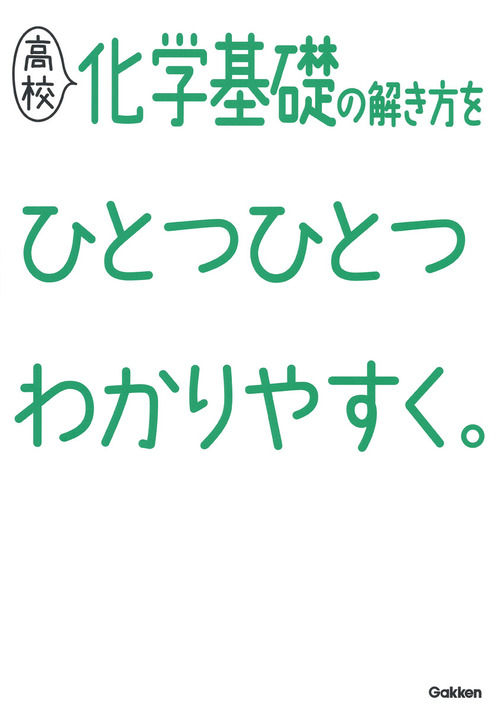 高校 化学基礎の解き方を

ひとつひとつ

わかりやすく。

Gakken